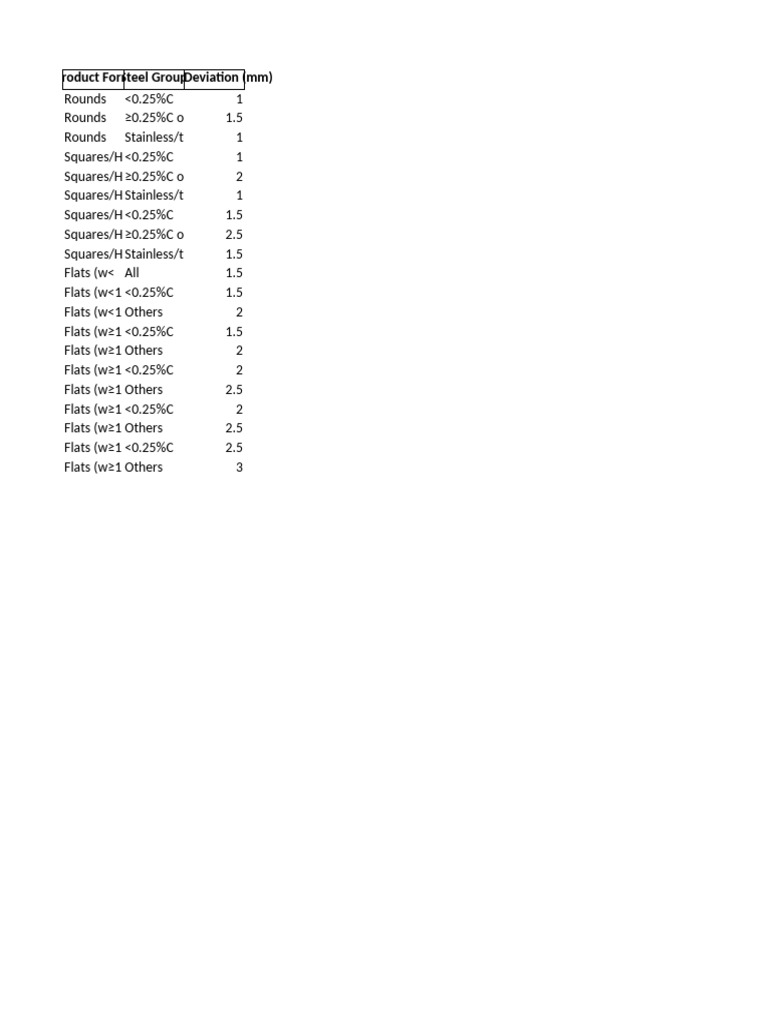 | roduct For | teel Group | Deviation (mm) |
|---|---|---|
| Rounds | <0.25%C | 1 |
| Rounds | ≥0.25%C o | 1.5 |
| Rounds | Stainless/t | 1 |
| Squares/H | <0.25%C | 1 |
| Squares/H | ≥0.25%C o | 2 |
| Squares/H | Stainless/t | 1 |
| Squares/H | <0.25%C | 1.5 |
| Squares/H | ≥0.25%C o | 2.5 |
| Squares/H | Stainless/t | 1.5 |
| Flats (w< | All | 1.5 |
| Flats (w<1 | <0.25%C | 1.5 |
| Flats (w<1 | Others | 2 |
| Flats (w≥1 | <0.25%C | 1.5 |
| Flats (w≥1 | Others | 2 |
| Flats (w≥1 | <0.25%C | 2 |
| Flats (w≥1 | Others | 2.5 |
| Flats (w≥1 | <0.25%C | 2 |
| Flats (w≥1 | Others | 2.5 |
| Flats (w≥1 | <0.25%C | 2.5 |
| Flats (w≥1 | Others | 3 |